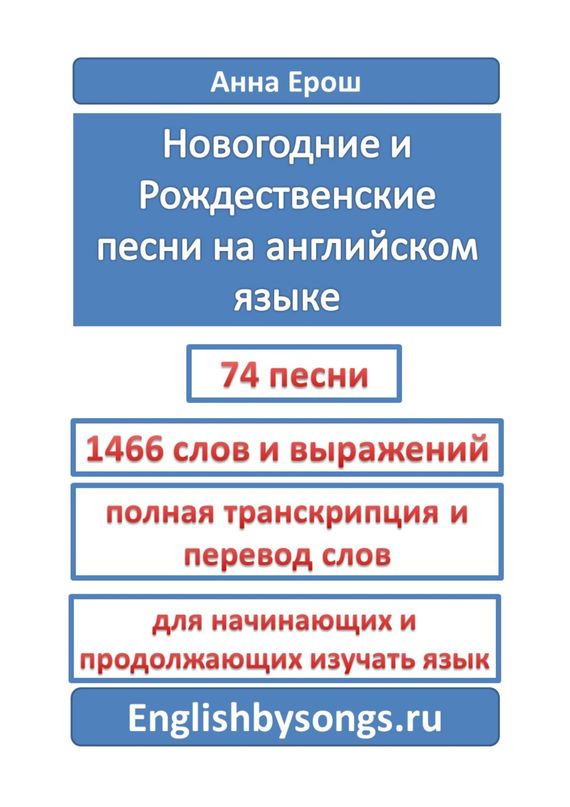 Анна Ерош

Новогодние и Рождественские песни на английском языке

74 песни

1466 слов и выражений

полная транскрипция и перевод слов

для начинающих и продолжающих изучать язык

Englishbysongs.ru